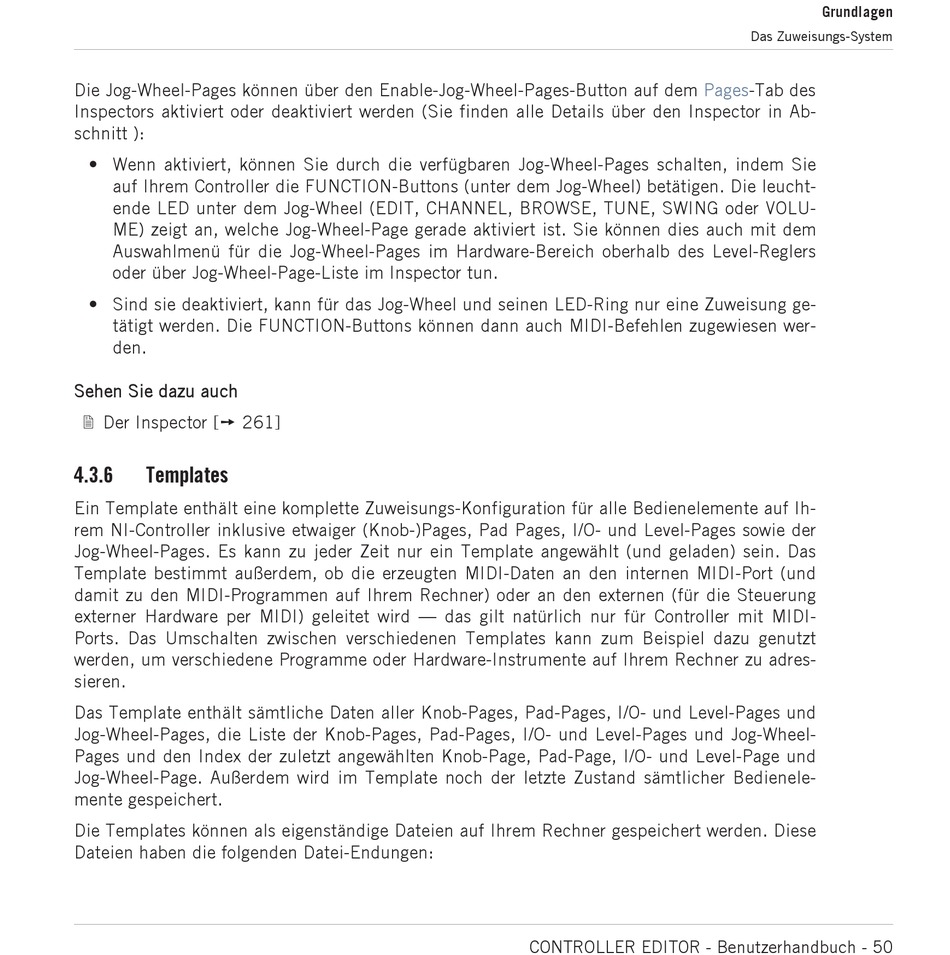 Grundlagen
Das Zuweisungs-System

Die Jog-Wheel-Pages können über den Enable-Jog-Wheel-Pages-Button auf dem Pages-Tab des Inspectors aktiviert oder deaktiviert werden (Sie finden alle Details über den Inspector in Abschnitt ):

• Wenn aktiviert, können Sie durch die verfügbaren Jog-Wheel-Pages schalten, indem Sie auf Ihrem Controller die FUNCTION-Buttons (unter dem Jog-Wheel) betätigen. Die leuchtende LED unter dem Jog-Wheel (EDIT, CHANNEL, BROWSE, TUNE, SWING oder VOLUME) zeigt an, welche Jog-Wheel-Page gerade aktiviert ist. Sie können dies auch mit dem Auswahlmenü für die Jog-Wheel-Pages im Hardware-Bereich oberhalb des Level-Reglers oder über Jog-Wheel-Page-Liste im Inspector tun.

• Sind sie deaktiviert, kann für das Jog-Wheel und seinen LED-Ring nur eine Zuweisung getätigt werden. Die FUNCTION-Buttons können dann auch MIDI-Befehlen zugewiesen werden.

Sehen Sie dazu auch

Der Inspector [→ 261]

4.3.6 Templates

Ein Template enthält eine komplette Zuweisungs-Konfiguration für alle Bedienelemente auf Ihrem NI-Controller inklusive etwaiger (Knob-)Pages, Pad Pages, I/O- und Level-Pages sowie der Jog-Wheel-Pages. Es kann zu jeder Zeit nur ein Template angewählt (und geladen) sein. Das Template bestimmt außerdem, ob die erzeugten MIDI-Daten an den internen MIDI-Port (und damit zu den MIDI-Programmen auf Ihrem Rechner) oder an den externen (für die Steuerung externer Hardware per MIDI) geleitet wird — das gilt natürlich nur für Controller mit MIDI-Ports. Das Umschalten zwischen verschiedenen Templates kann zum Beispiel dazu genutzt werden, um verschiedene Programme oder Hardware-Instrumente auf Ihrem Rechner zu adressieren.

Das Template enthält sämtliche Daten aller Knob-Pages, Pad-Pages, I/O- und Level-Pages und Jog-Wheel-Pages, die Liste der Knob-Pages, Pad-Pages, I/O- und Level-Pages und Jog-Wheel-Pages und den Index der zuletzt angewählten Knob-Page, Pad-Page, I/O- und Level-Page und Jog-Wheel-Page. Außerdem wird im Template noch der letzte Zustand sämtlicher Bedienelemente gespeichert.

Die Templates können als eigenständige Dateien auf Ihrem Rechner gespeichert werden. Diese Dateien haben die folgenden Datei-Endungen:

CONTROLLER EDITOR - Benutzerhandbuch - 50